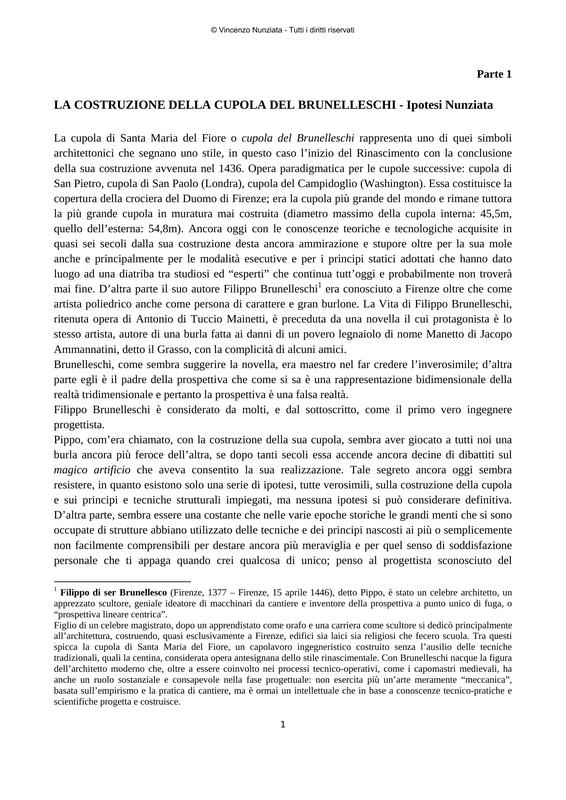 © Vincenzo Nunziata - Tutti i diritti riservati

Parte 1

LA COSTRUZIONE DELLA CUPOLA DEL BRUNELLESCHI - Ipotesi Nunziata

La cupola di Santa Maria del Fiore o cupola del Brunelleschi rappresenta uno di quei simboli architettonici che segnano uno stile, in questo caso l'inizio del Rinascimento con la conclusione della sua costruzione avvenuta nel 1436. Opera paradigmatica per le cupole successive: cupola di San Pietro, cupola di San Paolo (Londra), cupola del Campidoglio (Washington). Essa costituisce la copertura della crociera del Duomo di Firenze; era la cupola più grande del mondo e rimane tuttora la più grande cupola in muratura mai costruita (diametro massimo della cupola interna: 45,5m, quello dell'esterna: 54,8m). Ancora oggi con le conoscenze teoriche e tecnologiche acquisite in quasi sei secoli dalla sua costruzione desta ancora ammirazione e stupore oltre per la sua mole anche e principalmente per le modalità esecutive e per i principi statici adottati che hanno dato luogo ad una diatriba tra studiosi ed "esperti" che continua tutt'oggi e probabilmente non troverà mai fine. D'altra parte il suo autore Filippo Brunelleschi$^1$ era conosciuto a Firenze oltre che come artista poliedrico anche come persona di carattere e gran burlone. La Vita di Filippo Brunelleschi, ritenuta opera di Antonio di Tuccio Mainetti, è preceduta da una novella il cui protagonista è lo stesso artista, autore di una burla fatta ai danni di un povero legnaiolo di nome Manetto di Jacopo Ammannatini, detto il Grasso, con la complicità di alcuni amici.
Brunelleschi, come sembra suggerire la novella, era maestro nel far credere l'inverosimile; d'altra parte egli è il padre della prospettiva che come si sa è una rappresentazione bidimensionale della realtà tridimensionale e pertanto la prospettiva è una falsa realtà.
Filippo Brunelleschi è considerato da molti, e dal sottoscritto, come il primo vero ingegnere progettista.
Pippo, com'era chiamato, con la costruzione della sua cupola, sembra aver giocato a tutti noi una burla ancora più feroce dell'altra, se dopo tanti secoli essa accende ancora decine di dibattiti sul magico artificio che aveva consentito la sua realizzazione. Tale segreto ancora oggi sembra resistere, in quanto esistono solo una serie di ipotesi, tutte verosimili, sulla costruzione della cupola e sui principi e tecniche strutturali impiegati, ma nessuna ipotesi si può considerare definitiva.
D'altra parte, sembra essere una costante che nelle varie epoche storiche le grandi menti che si sono occupate di strutture abbiano utilizzato delle tecniche e dei principi nascosti ai più o semplicemente non facilmente comprensibili per destare ancora più meraviglia e per quel senso di soddisfazione personale che ti appaga quando crei qualcosa di unico; penso al progettista sconosciuto del

$^1$ Filippo di ser Brunellesco (Firenze, 1377 – Firenze, 15 aprile 1446), detto Pippo, è stato un celebre architetto, un apprezzato scultore, geniale ideatore di macchinari da cantiere e inventore della prospettiva a punto unico di fuga, o "prospettiva lineare centrica".
Figlio di un celebre magistrato, dopo un apprendistato come orafo e una carriera come scultore si dedicò principalmente all'architettura, costruendo, quasi esclusivamente a Firenze, edifici sia laici sia religiosi che fecero scuola. Tra questi spicca la cupola di Santa Maria del Fiore, un capolavoro ingegneristico costruito senza l'ausilio delle tecniche tradizionali, quali la centina, considerata opera antesignana dello stile rinascimentale. Con Brunelleschi nacque la figura dell'architetto moderno che, oltre a essere coinvolto nei processi tecnico-operativi, come i capomastri medievali, ha anche un ruolo sostanziale e consapevole nella fase progettuale: non esercita più un'arte meramente "meccanica", basata sull'empirismo e la pratica di cantiere, ma è ormai un intellettuale che in base a conoscenze tecnico-pratiche e scientifiche progetta e costruisce.

1